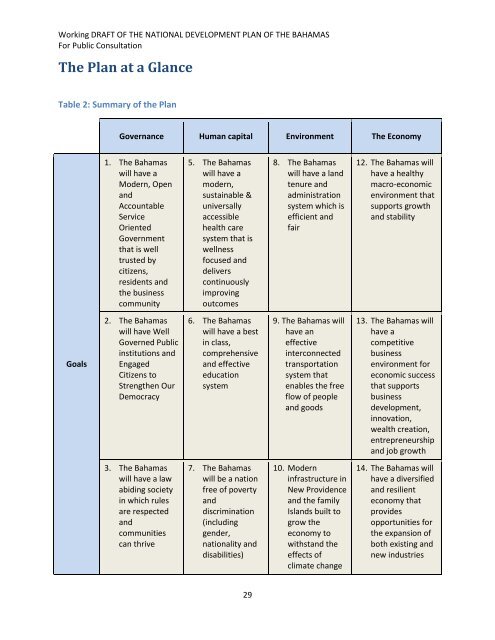 Working DRAFT OF THE NATIONAL DEVELOPMENT PLAN OF THE BAHAMAS
For Public Consultation

The Plan at a Glance

Table 2: Summary of the Plan

| | Governance | Human capital | Environment | The Economy |
|---|---|---|---|---|
| Goals | 1. The Bahamas will have a Modern, Open and Accountable Service Oriented Government that is well trusted by citizens, residents and the business community | 5. The Bahamas will have a modern, sustainable & universally accessible health care system that is wellness focused and delivers continuously improving outcomes | 8. The Bahamas will have a land tenure and administration system which is efficient and fair | 12. The Bahamas will have a healthy macro-economic environment that supports growth and stability |
| | 2. The Bahamas will have Well Governed Public institutions and Engaged Citizens to Strengthen Our Democracy | 6. The Bahamas will have a best in class, comprehensive and effective education system | 9. The Bahamas will have an effective interconnected transportation system that enables the free flow of people and goods | 13. The Bahamas will have a competitive business environment for economic success that supports business development, innovation, wealth creation, entrepreneurship and job growth |
| | 3. The Bahamas will have a law abiding society in which rules are respected and communities can thrive | 7. The Bahamas will be a nation free of poverty and discrimination (including gender, nationality and disabilities) | 10. Modern infrastructure in New Providence and the family Islands built to grow the economy to withstand the effects of climate change | 14. The Bahamas will have a diversified and resilient economy that provides opportunities for the expansion of both existing and new industries |

29